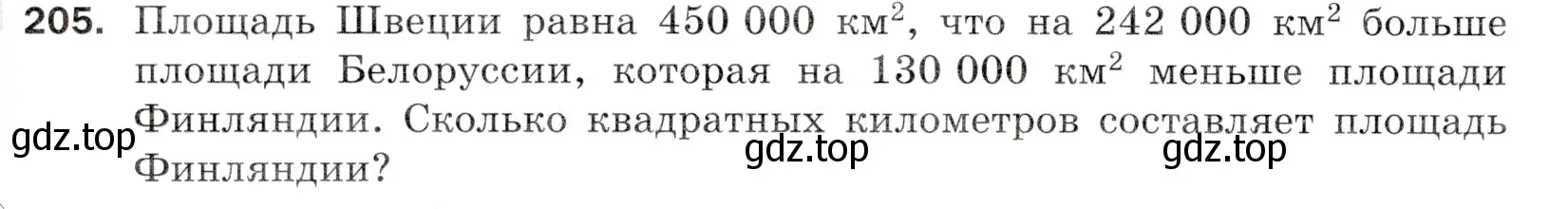 **205.** Площадь Швеции равна 450 000 км$^2$, что на 242 000 км$^2$ больше площади Белоруссии, которая на 130 000 км$^2$ меньше площади Финляндии. Сколько квадратных километров составляет площадь Финляндии?

gdz.top gdz.top gdz.top